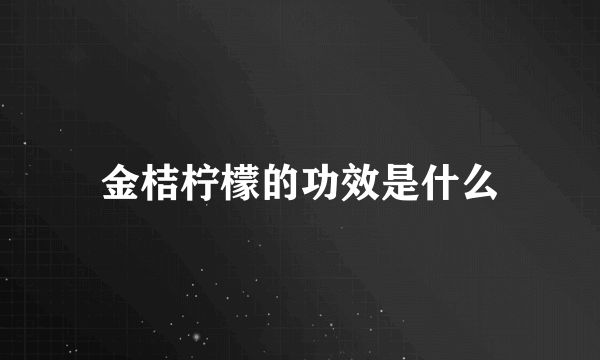 金桔柠檬的功效是什么